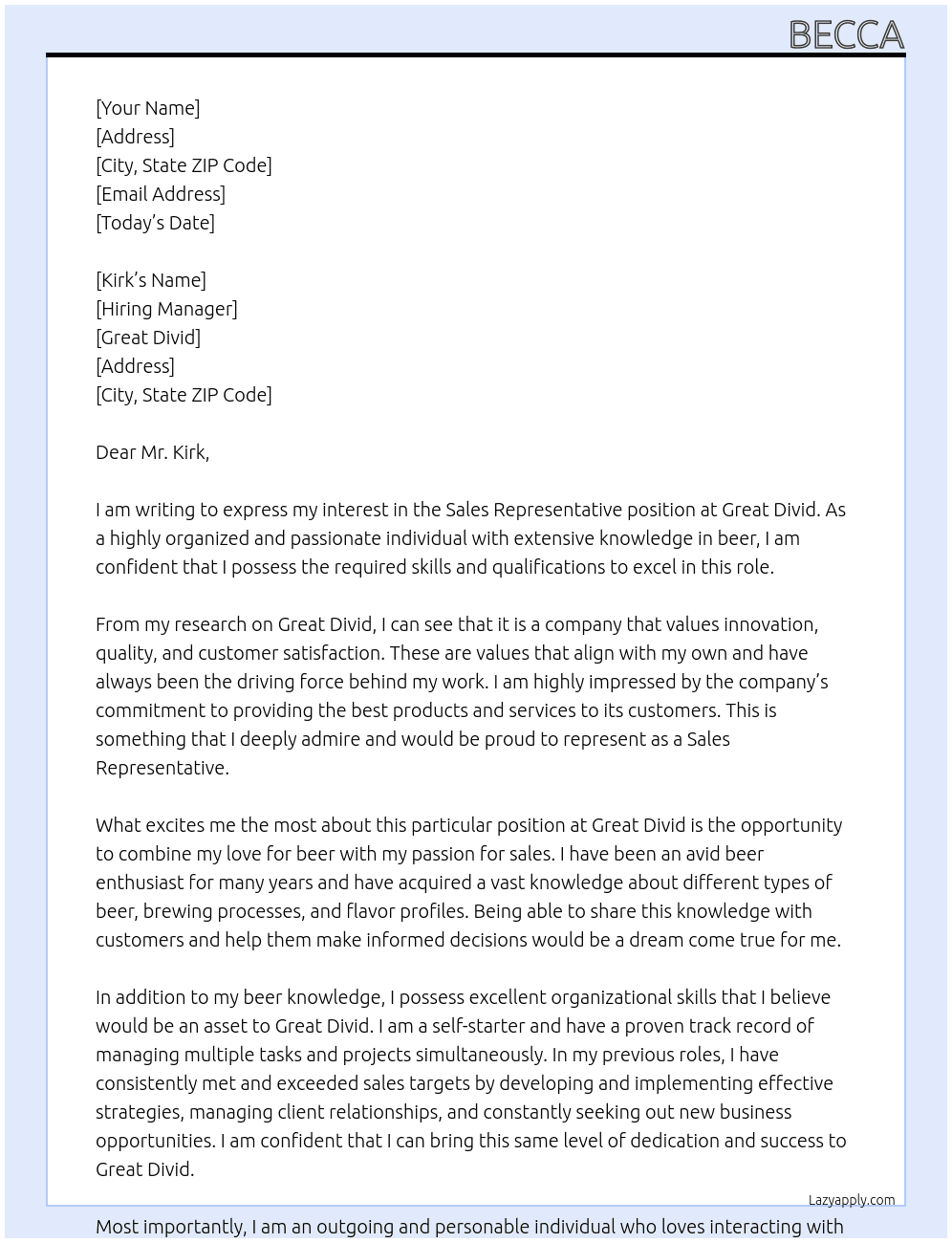 BECCA

[Your Name]
[Address]
[City, State ZIP Code]
[Email Address]
[Today's Date]

[Kirk's Name]
[Hiring Manager]
[Great Divid]
[Address]
[City, State ZIP Code]

Dear Mr. Kirk,

I am writing to express my interest in the Sales Representative position at Great Divid. As a highly organized and passionate individual with extensive knowledge in beer, I am confident that I possess the required skills and qualifications to excel in this role.

From my research on Great Divid, I can see that it is a company that values innovation, quality, and customer satisfaction. These are values that align with my own and have always been the driving force behind my work. I am highly impressed by the company's commitment to providing the best products and services to its customers. This is something that I deeply admire and would be proud to represent as a Sales Representative.

What excites me the most about this particular position at Great Divid is the opportunity to combine my love for beer with my passion for sales. I have been an avid beer enthusiast for many years and have acquired a vast knowledge about different types of beer, brewing processes, and flavor profiles. Being able to share this knowledge with customers and help them make informed decisions would be a dream come true for me.

In addition to my beer knowledge, I possess excellent organizational skills that I believe would be an asset to Great Divid. I am a self-starter and have a proven track record of managing multiple tasks and projects simultaneously. In my previous roles, I have consistently met and exceeded sales targets by developing and implementing effective strategies, managing client relationships, and constantly seeking out new business opportunities. I am confident that I can bring this same level of dedication and success to Great Divid.

Lazyapply.com

Most importantly, I am an outgoing and personable individual who loves interacting with